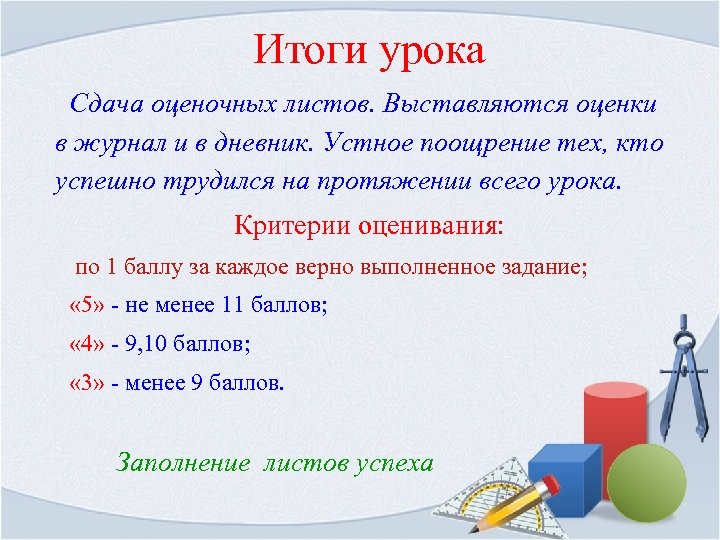 Итоги урока

Сдача оценочных листов. Выставляются оценки в журнал и в дневник. Устное поощрение тех, кто успешно трудился на протяжении всего урока.

Критерии оценивания:

по 1 баллу за каждое верно выполненное задание;

«5» - не менее 11 баллов;

«4» - 9,10 баллов;

«3» - менее 9 баллов.

Заполнение листов успеха